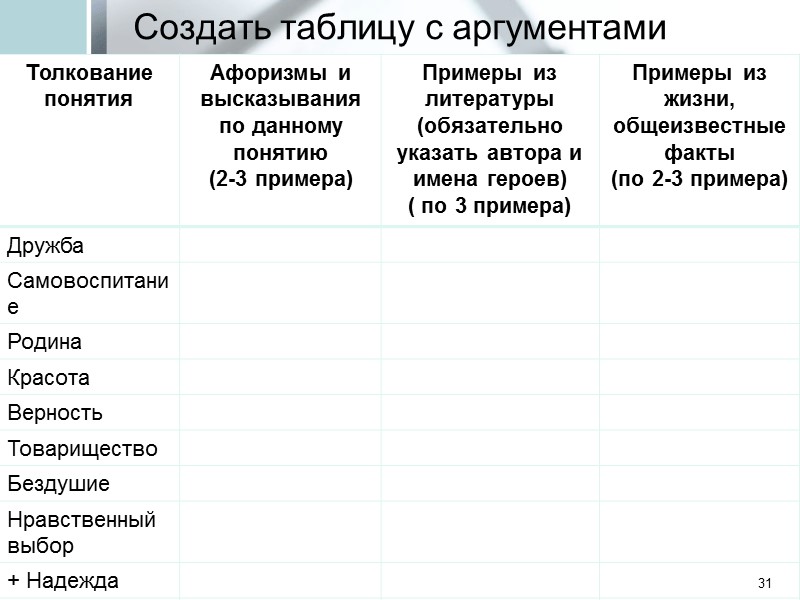 Создать таблицу с аргументами

| Толкование понятия | Афоризмы и высказывания по данному понятию (2-3 примера) | Примеры из литературы (обязательно указать автора и имена героев) ( по 3 примера) | Примеры из жизни, общеизвестные факты (по 2-3 примера) |
|---|---|---|---|
| Дружба | | | |
| Самовоспитание | | | |
| Родина | | | |
| Красота | | | |
| Верность | | | |
| Товарищество | | | |
| Бездушие | | | |
| Нравственный выбор | | | |
| + Надежда | | | |

31